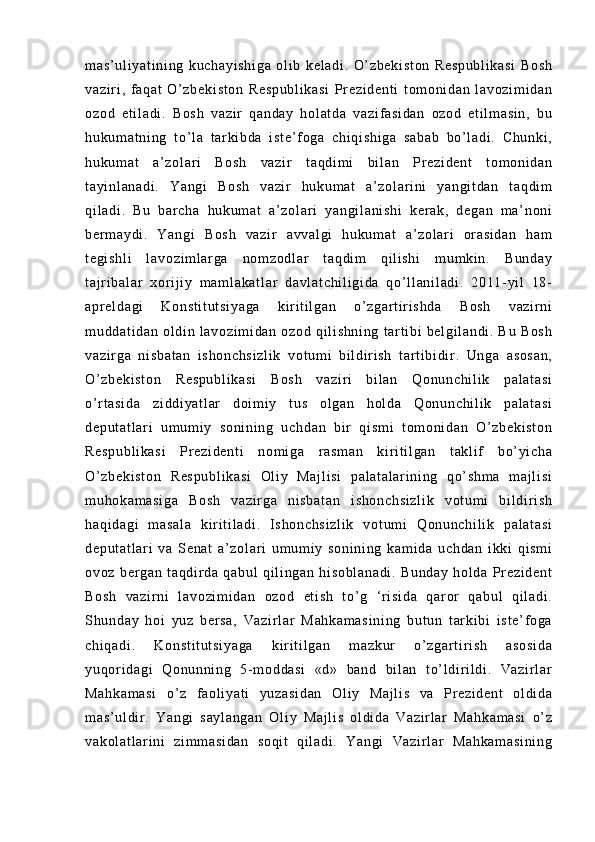 mas’uliyatining kuchayishiga olib keladi. O’zbekiston Respublikasi Bosh vaziri, faqat O’zbekiston Respublikasi Prezidenti tomonidan lavozimidan ozod etiladi. Bosh vazir qanday holatda vazifasidan ozod etilmasin, bu hukumatning to’la tarkibda iste’foga chiqishiga sabab bo’ladi. Chunki, hukumat a’zolari Bosh vazir taqdimi bilan Prezident tomonidan tayinlanadi. Yangi Bosh vazir hukumat a’zolarini yangitdan taqdim qiladi. Bu barcha hukumat a’zolari yangilanishi kerak, degan ma’noni bermaydi. Yangi Bosh vazir avvalgi hukumat a’zolari orasidan ham tegishli lavozimlarga nomzodlar taqdim qilishi mumkin. Bunday tajribalar xorijiy mamlakatlar davlatchiligida qo’llaniladi. 2011-yil 18-apreldagi Konstitutsiyaga kiritilgan o’zgartirishda Bosh vazirni muddatidan oldin lavozimidan ozod qilishning tartibi belgilandi. Bu Bosh vazirga nisbatan ishonchsizlik votumi bildirish tartibidir. Unga asosan, O’zbekiston Respublikasi Bosh vaziri bilan Qonunchilik palatasi o’rtasida ziddiyatlar doimiy tus olgan holda Qonunchilik palatasi deputatlari umumiy sonining uchdan bir qismi tomonidan O’zbekiston Respublikasi Prezidenti nomiga rasman kiritilgan taklif bo’yicha O’zbekiston Respublikasi Oliy Majlisi palatalarining qo’shma majlisi muhokamasiga Bosh vazirga nisbatan ishonchsizlik votumi bildirish haqidagi masala kiritiladi. Ishonchsizlik votumi Qonunchilik palatasi deputatlari va Senat a’zolari umumiy sonining kamida uchdan ikki qismi ovoz bergan taqdirda qabul qilingan hisoblanadi. Bunday holda Prezident Bosh vazirni lavozimidan ozod etish to’g ‘risida qaror qabul qiladi. Shunday hoi yuz bersa, Vazirlar Mahkamasining butun tarkibi iste’foga chiqadi. Konstitutsiyaga kiritilgan mazkur o’zgartirish asosida yuqoridagi Qonunning 5-moddasi «d» band bilan to’ldirildi. Vazirlar Mahkamasi o’z faoliyati yuzasidan Oliy Majlis va Prezident oldida mas’uldir. Yangi saylangan Oliy Majlis oldida Vazirlar Mahkamasi o’z vakolatlarini zimmasidan soqit qiladi. Yangi Vazirlar Mahkamasining